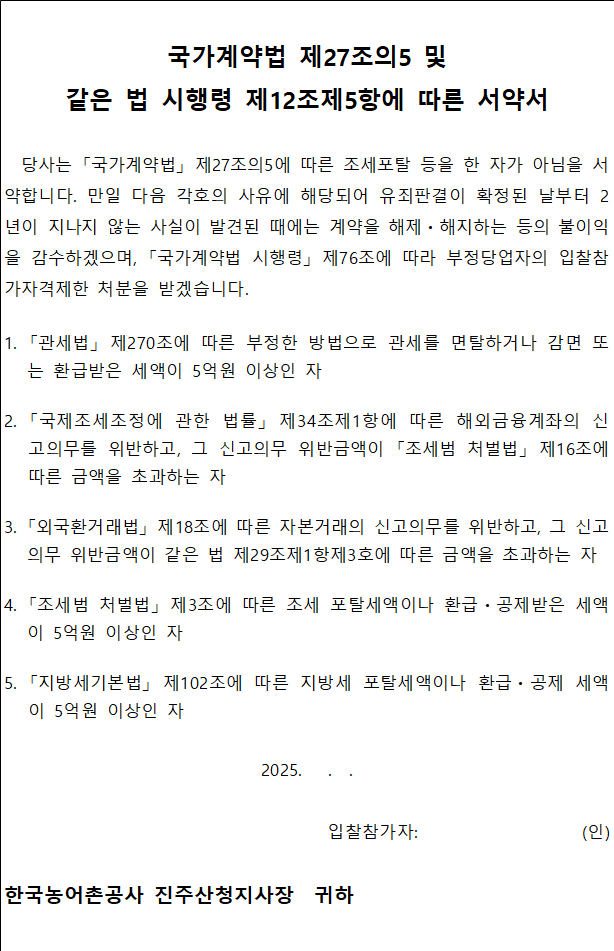 국가계약법 제27조의5 및
같은 법 시행령 제12조제5항에 따른 서약서

당사는 「국가계약법」 제27조의5에 따른 조세포탈 등을 한 자가 아님을 서약합니다. 만일 다음 각호의 사유에 해당되어 유죄판결이 확정된 날부터 2년이 지나지 않는 사실이 발견된 때에는 계약을 해제·해지하는 등의 불이익을 감수하겠으며, 「국가계약법 시행령」 제76조에 따라 부정당업자의 입찰참가자격제한 처분을 받겠습니다.

1. 「관세법」 제270조에 따른 부정한 방법으로 관세를 면탈하거나 감면 또는 환급받은 세액이 5억원 이상인 자

2. 「국제조세조정에 관한 법률」 제34조제1항에 따른 해외금융계좌의 신고의무를 위반하고, 그 신고의무 위반금액이 「조세범 처벌법」 제16조에 따른 금액을 초과하는 자

3. 「외국환거래법」 제18조에 따른 자본거래의 신고의무를 위반하고, 그 신고의무 위반금액이 같은 법 제29조제1항제3호에 따른 금액을 초과하는 자

4. 「조세범 처벌법」 제3조에 따른 조세 포탈세액이나 환급·공제받은 세액이 5억원 이상인 자

5. 「지방세기본법」 제102조에 따른 지방세 포탈세액이나 환급·공제 세액이 5억원 이상인 자

2025. . .

입찰참가자: (인)

한국농어촌공사 진주산청지사장 귀하